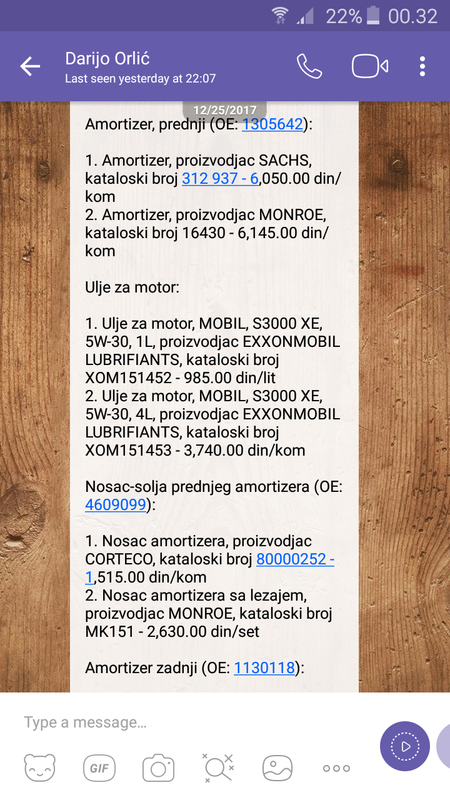 22% 00.32

Darijo Orlić
Last seen yesterday at 22:07

12/25/2017

Amortizer, prednji (OE: 1305642):

1. Amortizer, proizvodjac SACHS, kataloski broj 312 937 - 6,050.00 din/kom
2. Amortizer, proizvodjac MONROE, kataloski broj 16430 - 6,145.00 din/kom

Ulje za motor:

1. Ulje za motor, MOBIL, S3000 XE, 5W-30, 1L, proizvodjac EXXONMOBIL LUBRIFIANTS, kataloski broj XOM151452 - 985.00 din/lit
2. Ulje za motor, MOBIL, S3000 XE, 5W-30, 4L, proizvodjac EXXONMOBIL LUBRIFIANTS, kataloski broj XOM151453 - 3,740.00 din/kom

Nosac-solja prednjeg amortizera (OE: 4609099):

1. Nosac amortizera, proizvodjac CORTECO, kataloski broj 80000252 - 1,515.00 din/kom
2. Nosac amortizera sa lezajem, proizvodjac MONROE, kataloski broj MK151 - 2,630.00 din/set

Amortizer zadnji (OE: 1130118):

Type a message...

GIF